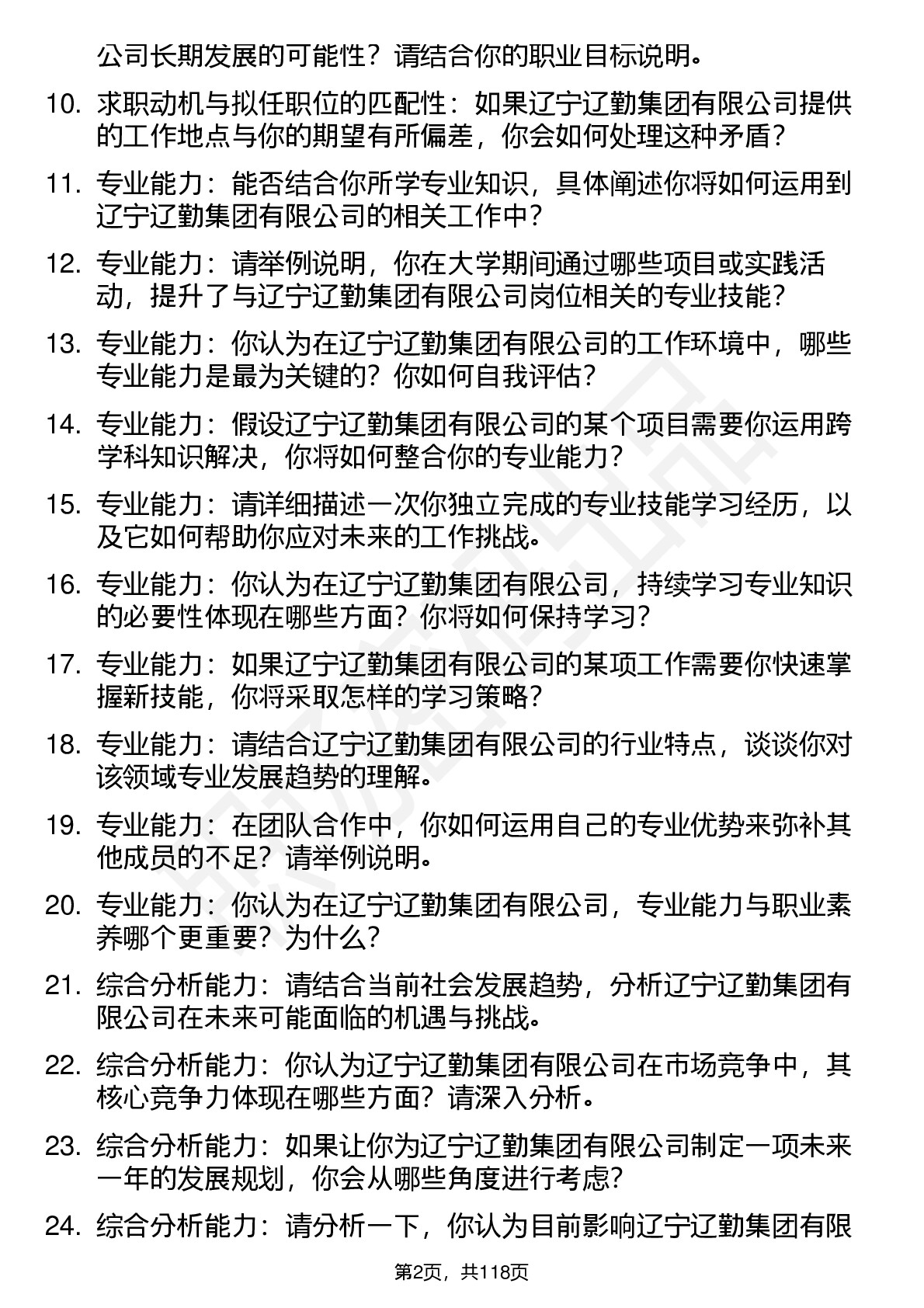 公司长期发展的可能性？请结合你的职业目标说明。

10. 求职动机与拟任职位的匹配性：如果辽宁辽勤集团有限公司提供的工作地点与你的期望有所偏差，你会如何处理这种矛盾？

11. 专业能力：能否结合你所学专业知识，具体阐述你将如何运用到辽宁辽勤集团有限公司的相关工作中？

12. 专业能力：请举例说明，你在大学期间通过哪些项目或实践活动，提升了与辽宁辽勤集团有限公司岗位相关的专业技能？

13. 专业能力：你认为在辽宁辽勤集团有限公司的工作环境中，哪些专业能力是最为关键的？你如何自我评估？

14. 专业能力：假设辽宁辽勤集团有限公司的某个项目需要你运用跨学科知识解决，你将如何整合你的专业能力？

15. 专业能力：请详细描述一次你独立完成的专业技能学习经历，以及它如何帮助你应对未来的工作挑战。

16. 专业能力：你认为在辽宁辽勤集团有限公司，持续学习专业知识的必要性体现在哪些方面？你将如何保持学习？

17. 专业能力：如果辽宁辽勤集团有限公司的某项工作需要你快速掌握新技能，你将采取怎样的学习策略？

18. 专业能力：请结合辽宁辽勤集团有限公司的行业特点，谈谈你对该领域专业发展趋势的理解。

19. 专业能力：在团队合作中，你如何运用自己的专业优势来弥补其他成员的不足？请举例说明。

20. 专业能力：你认为在辽宁辽勤集团有限公司，专业能力与职业素养哪个更重要？为什么？

21. 综合分析能力：请结合当前社会发展趋势，分析辽宁辽勤集团有限公司在未来可能面临的机遇与挑战。

22. 综合分析能力：你认为辽宁辽勤集团有限公司在市场竞争中，其核心竞争力体现在哪些方面？请深入分析。

23. 综合分析能力：如果让你为辽宁辽勤集团有限公司制定一项未来一年的发展规划，你会从哪些角度进行考虑？

24. 综合分析能力：请分析一下，你认为目前影响辽宁辽勤集团有限

第2页，共118页